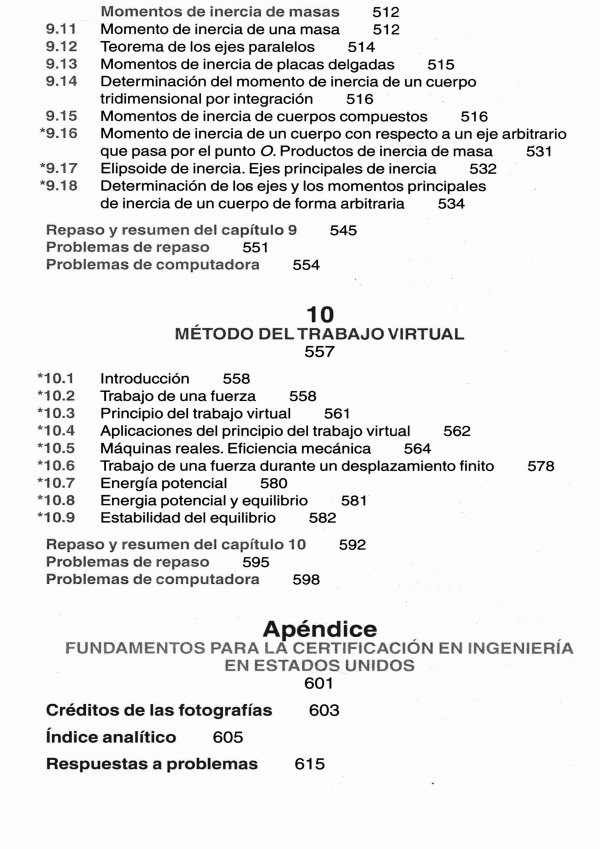 Momentos de inercia de masas 512
9.11 Momento de inercia de una masa 512
9.12 Teorema de los ejes paralelos 514
9.13 Momentos de inercia de placas delgadas 515
9.14 Determinación del momento de inercia de un cuerpo tridimensional por integración 516
9.15 Momentos de inercia de cuerpos compuestos 516
*9.16 Momento de inercia de un cuerpo con respecto a un eje arbitrario que pasa por el punto $O$. Productos de inercia de masa 531
*9.17 Elipsoide de inercia. Ejes principales de inercia 532
*9.18 Determinación de los ejes y los momentos principales de inercia de un cuerpo de forma arbitraria 534

Repaso y resumen del capítulo 9 545
Problemas de repaso 551
Problemas de computadora 554

10
MÉTODO DEL TRABAJO VIRTUAL
557

*10.1 Introducción 558
*10.2 Trabajo de una fuerza 558
*10.3 Principio del trabajo virtual 561
*10.4 Aplicaciones del principio del trabajo virtual 562
*10.5 Máquinas reales. Eficiencia mecánica 564
*10.6 Trabajo de una fuerza durante un desplazamiento finito 578
*10.7 Energía potencial 580
*10.8 Energia potencial y equilibrio 581
*10.9 Estabilidad del equilibrio 582

Repaso y resumen del capítulo 10 592
Problemas de repaso 595
Problemas de computadora 598

Apéndice
FUNDAMENTOS PARA LA CERTIFICACIÓN EN INGENIERÍA EN ESTADOS UNIDOS
601

Créditos de las fotografías 603
Índice analítico 605
Respuestas a problemas 615